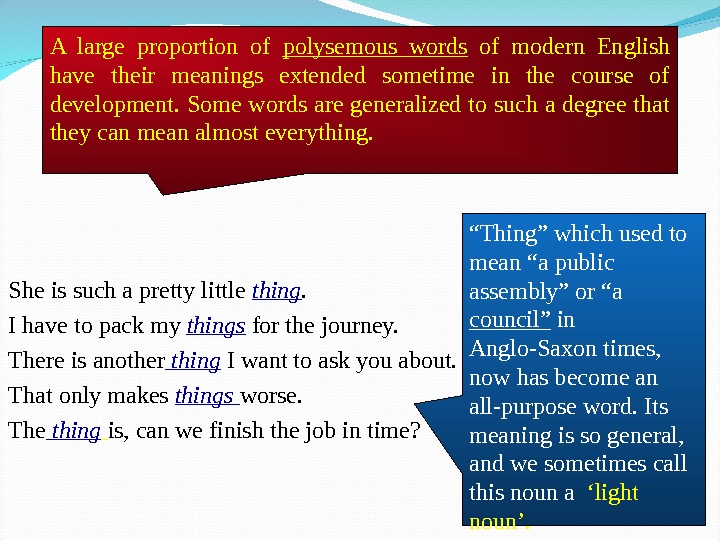 A large proportion of polysemous words of modern English have their meanings extended sometime in the course of development. Some words are generalized to such a degree that they can mean almost everything.

She is such a pretty little thing.

I have to pack my things for the journey.

There is another thing I want to ask you about.

That only makes things worse.

The thing is, can we finish the job in time?

"Thing" which used to mean "a public assembly" or "a council" in Anglo-Saxon times, now has become an all-purpose word. Its meaning is so general, and we sometimes call this noun a 'light noun'.